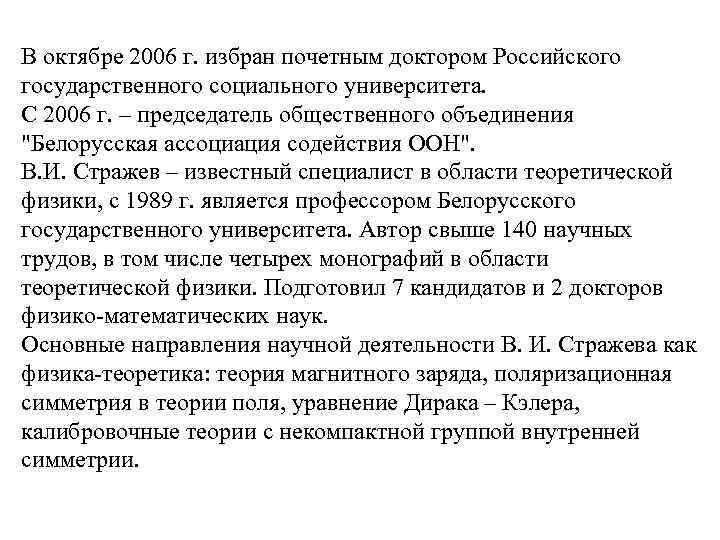 В октябре 2006 г. избран почетным доктором Российского государственного социального университета.
С 2006 г. – председатель общественного объединения "Белорусская ассоциация содействия ООН".
В.И. Стражев – известный специалист в области теоретической физики, с 1989 г. является профессором Белорусского государственного университета. Автор свыше 140 научных трудов, в том числе четырех монографий в области теоретической физики. Подготовил 7 кандидатов и 2 докторов физико-математических наук.
Основные направления научной деятельности В. И. Стражева как физика-теоретика: теория магнитного заряда, поляризационная симметрия в теории поля, уравнение Дирака – Кэлера, калибровочные теории с некомпактной группой внутренней симметрии.